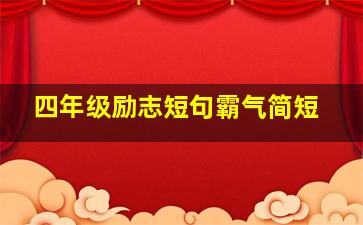 四年级励志短句霸气简短